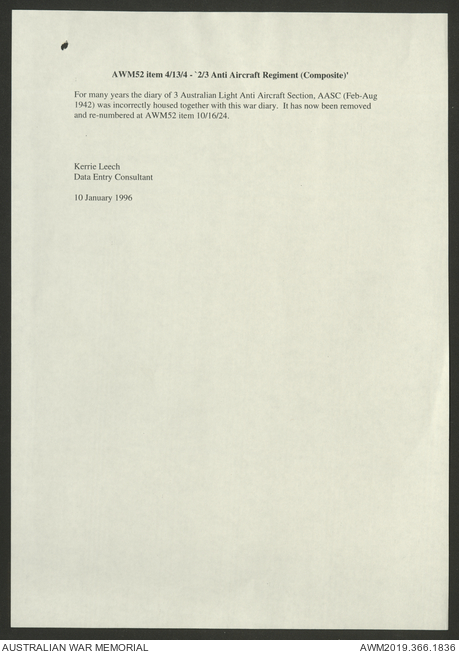 AWM52 item 4/13/4 - `2/3 Anti Aircraft Regiment (Composite)'

For many years the diary of 3 Australian Light Anti Aircraft Section, AASC (Feb-Aug 1942) was incorrectly housed together with this war diary. It has now been removed and re-numbered at AWM52 item 10/16/24.

Kerrie Leech
Data Entry Consultant

10 January 1996

AUSTRALIAN WAR MEMORIAL

AWM2019.366.1836